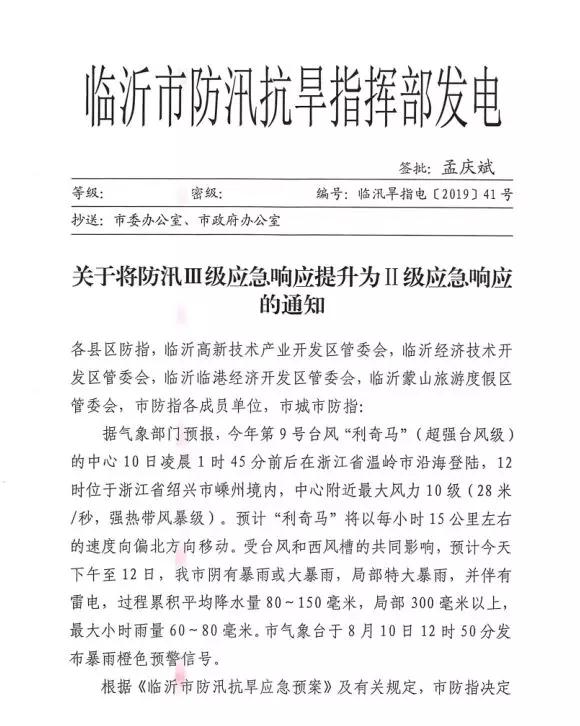 临沂市防汛抗旱指挥部发电

签批：孟庆斌

等级：　　密级：　　编号：临汛旱指电〔2019〕41号

抄送：市委办公室、市政府办公室

关于将防汛Ⅲ级应急响应提升为Ⅱ级应急响应的通知

各县区防指，临沂高新技术产业开发区管委会，临沂经济技术开发区管委会，临沂临港经济开发区管委会，临沂蒙山旅游度假区管委会，市防指各成员单位，市城市防指：

据气象部门预报，今年第9号台风“利奇马”（超强台风级）的中心10日凌晨1时45分前后在浙江省温岭市沿海登陆，12时位于浙江省绍兴市嵊州境内，中心附近最大风力10级（28米/秒，强热带风暴级）。预计“利奇马”将以每小时15公里左右的速度向偏北方向移动。受台风和西风槽的共同影响，预计今天下午至12日，我市阴有暴雨或大暴雨，局部特大暴雨，并伴有雷电，过程累积平均降水量80～150毫米，局部300毫米以上，最大小时雨量60～80毫米。市气象台于8月10日12时50分发布暴雨橙色预警信号。

根据《临沂市防汛抗旱应急预案》及有关规定，市防指决定